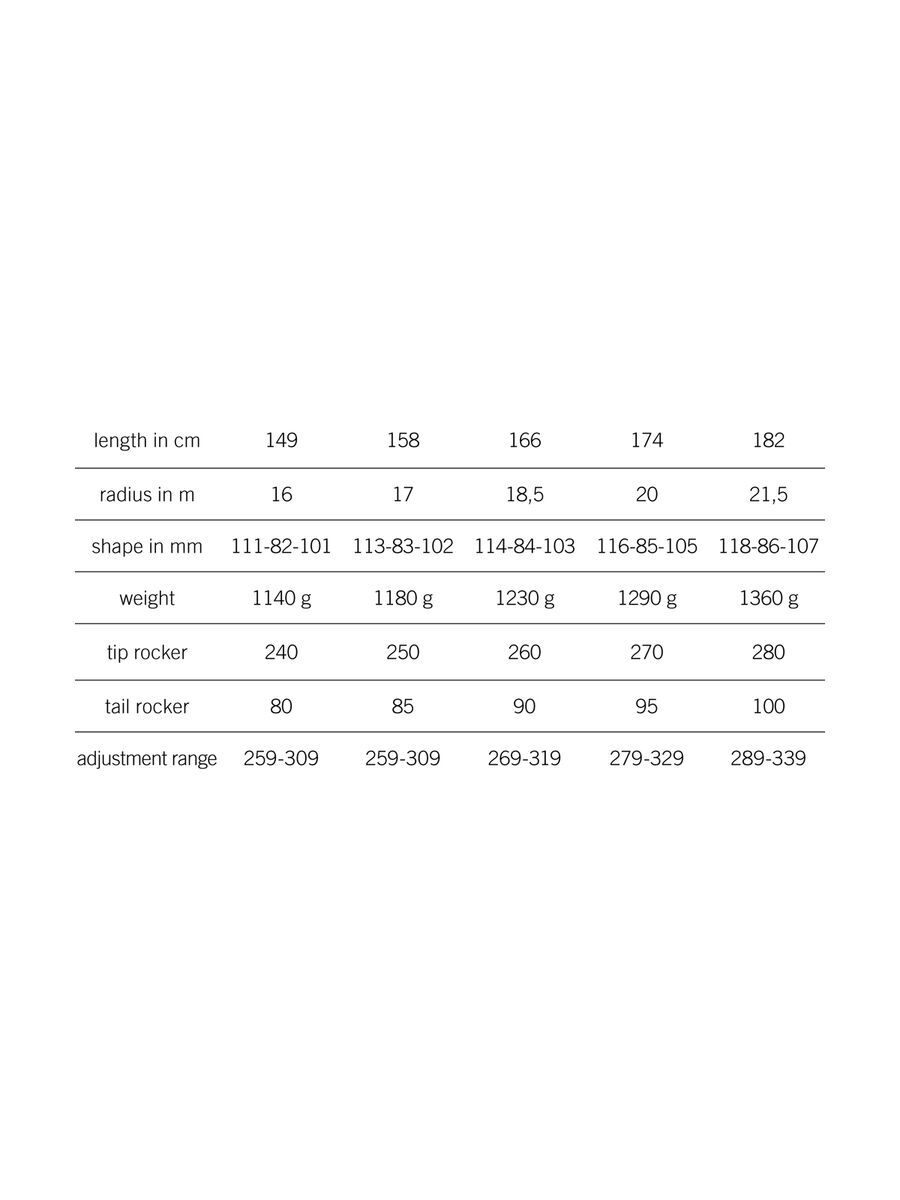 | length in cm | 149 | 158 | 166 | 174 | 182 |
|---|---|---|---|---|---|
| radius in m | 16 | 17 | 18,5 | 20 | 21,5 |
| shape in mm | 111-82-101 | 113-83-102 | 114-84-103 | 116-85-105 | 118-86-107 |
| weight | 1140 g | 1180 g | 1230 g | 1290 g | 1360 g |
| tip rocker | 240 | 250 | 260 | 270 | 280 |
| tail rocker | 80 | 85 | 90 | 95 | 100 |
| adjustment range | 259-309 | 259-309 | 269-319 | 279-329 | 289-339 |